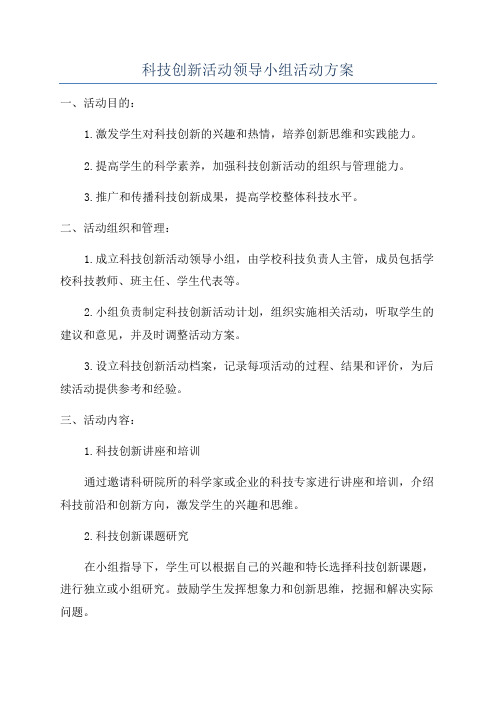 科技创新活动领导小组活动方案

一、活动目的：

1.激发学生对科技创新的兴趣和热情，培养创新思维和实践能力。

2.提高学生的科学素养，加强科技创新活动的组织与管理能力。

3.推广和传播科技创新成果，提高学校整体科技水平。

二、活动组织和管理：

1.成立科技创新活动领导小组，由学校科技负责人主管，成员包括学校科技教师、班主任、学生代表等。

2.小组负责制定科技创新活动计划，组织实施相关活动，听取学生的建议和意见，并及时调整活动方案。

3.设立科技创新活动档案，记录每项活动的过程、结果和评价，为后续活动提供参考和经验。

三、活动内容：

1.科技创新讲座和培训

通过邀请科研院所的科学家或企业的科技专家进行讲座和培训，介绍科技前沿和创新方向，激发学生的兴趣和思维。

2.科技创新课题研究

在小组指导下，学生可以根据自己的兴趣和特长选择科技创新课题，进行独立或小组研究。鼓励学生发挥想象力和创新思维，挖掘和解决实际问题。